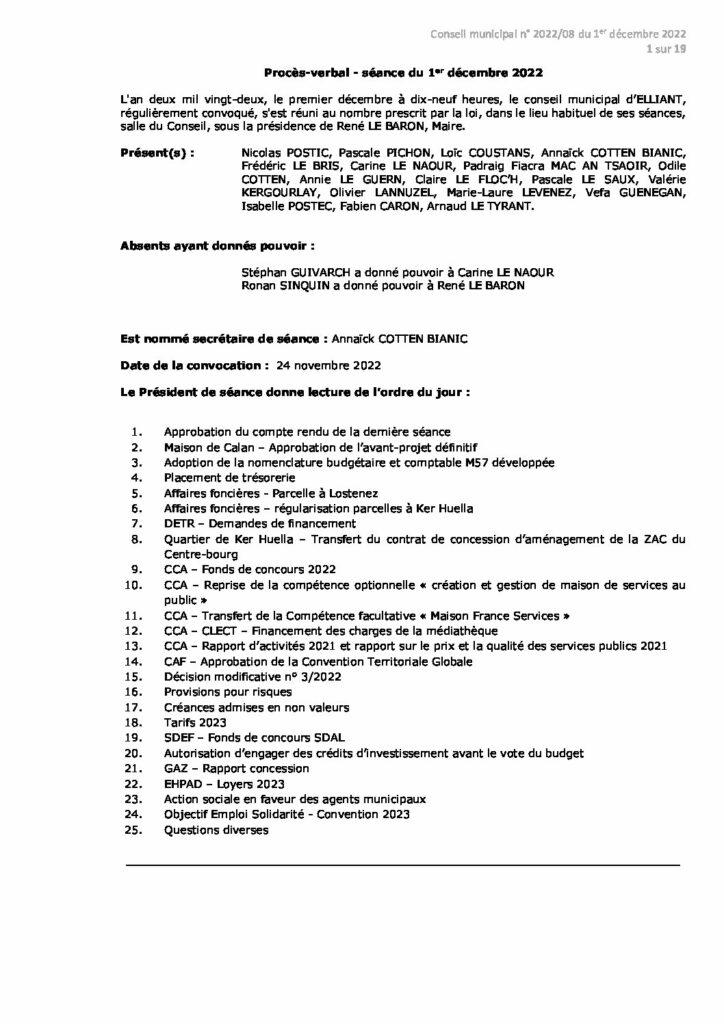 Conseil municipal n° 2022/08 du 1$^{er}$ décembre 2022
1 sur 19

Procès-verbal - séance du 1$^{er}$ décembre 2022

L'an deux mil vingt-deux, le premier décembre à dix-neuf heures, le conseil municipal d'ELLIANT, régulièrement convoqué, s'est réuni au nombre prescrit par la loi, dans le lieu habituel de ses séances, salle du Conseil, sous la présidence de René LE BARON, Maire.

Présent(s) : Nicolas POSTIC, Pascale PICHON, Loïc COUSTANS, Annaïck COTTEN BIANIC, Frédéric LE BRIS, Carine LE NAOUR, Padraig Fiacra MAC AN TSAOIR, Odile COTTEN, Annie LE GUERN, Claire LE FLOC'H, Pascale LE SAUX, Valérie KERGOURLAY, Olivier LANNUZEL, Marie-Laure LEVENEZ, Vefa GUENEGAN, Isabelle POSTEC, Fabien CARON, Arnaud LE TYRANT.

Absents ayant donnés pouvoir :

Stéphan GUIVARCH a donné pouvoir à Carine LE NAOUR
Ronan SINQUIN a donné pouvoir à René LE BARON

Est nommé secrétaire de séance : Annaïck COTTEN BIANIC

Date de la convocation : 24 novembre 2022

Le Président de séance donne lecture de l'ordre du jour :

1. Approbation du compte rendu de la dernière séance
2. Maison de Calan – Approbation de l'avant-projet définitif
3. Adoption de la nomenclature budgétaire et comptable M57 développée
4. Placement de trésorerie
5. Affaires foncières - Parcelle à Lostenez
6. Affaires foncières – régularisation parcelles à Ker Huella
7. DETR – Demandes de financement
8. Quartier de Ker Huella – Transfert du contrat de concession d'aménagement de la ZAC du Centre-bourg
9. CCA – Fonds de concours 2022
10. CCA – Reprise de la compétence optionnelle « création et gestion de maison de services au public »
11. CCA – Transfert de la Compétence facultative « Maison France Services »
12. CCA – CLECT – Financement des charges de la médiathèque
13. CCA – Rapport d'activités 2021 et rapport sur le prix et la qualité des services publics 2021
14. CAF – Approbation de la Convention Territoriale Globale
15. Décision modificative n° 3/2022
16. Provisions pour risques
17. Créances admises en non valeurs
18. Tarifs 2023
19. SDEF – Fonds de concours SDAL
20. Autorisation d'engager des crédits d'investissement avant le vote du budget
21. GAZ – Rapport concession
22. EHPAD – Loyers 2023
23. Action sociale en faveur des agents municipaux
24. Objectif Emploi Solidarité - Convention 2023
25. Questions diverses